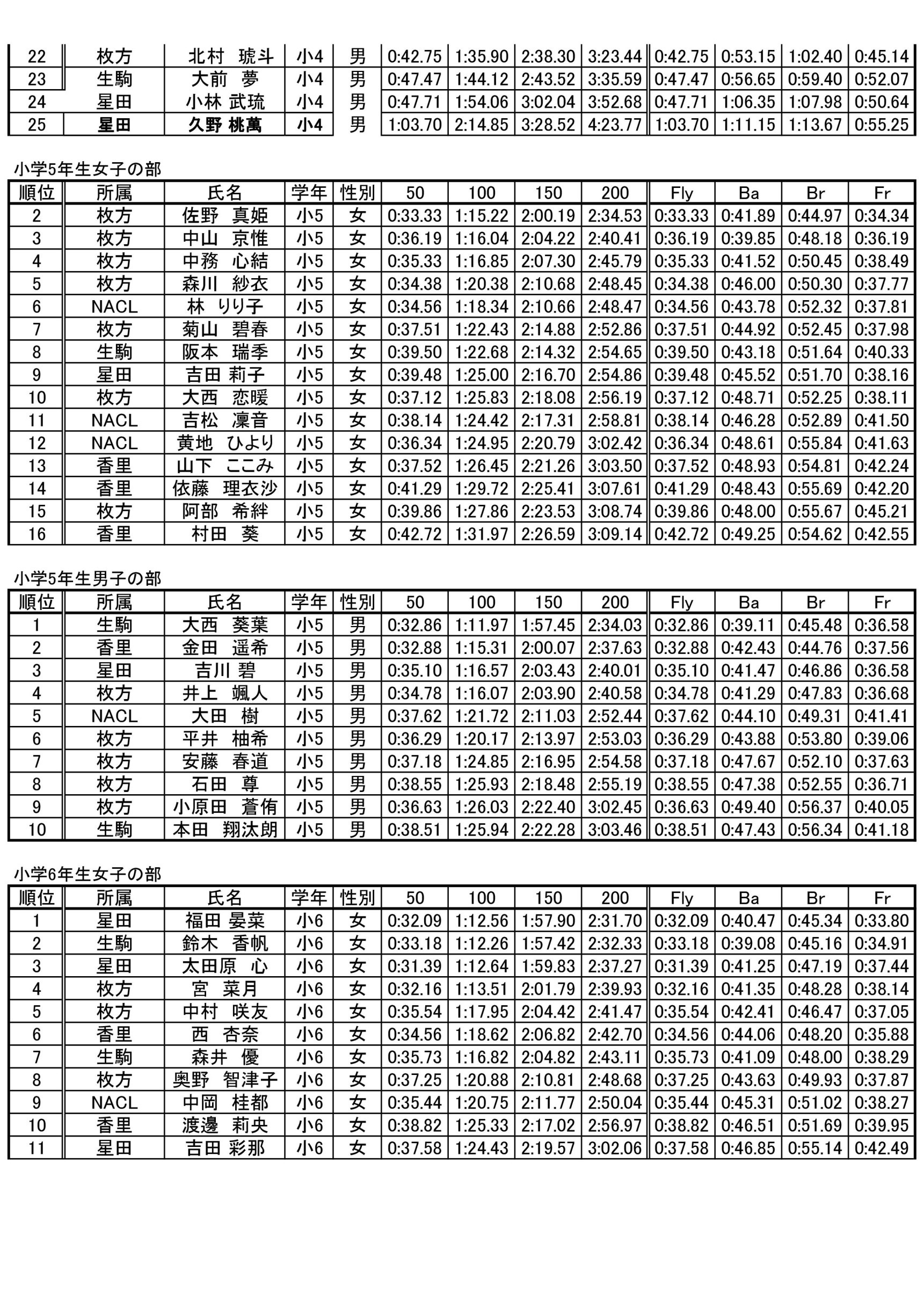 | 22 | 枚方 | 北村　琥斗 | 小4 | 男 | 0:42.75 | 1:35.90 | 2:38.30 | 3:23.44 | 0:42.75 | 0:53.15 | 1:02.40 | 0:45.14 |
|---|---|---|---|---|---|---|---|---|---|---|---|---|
| 23 | 生駒 | 大前　夢 | 小4 | 男 | 0:47.47 | 1:44.12 | 2:43.52 | 3:35.59 | 0:47.47 | 0:56.65 | 0:59.40 | 0:52.07 |
| 24 | 星田 | 小林 武琉 | 小4 | 男 | 0:47.71 | 1:54.06 | 3:02.04 | 3:52.68 | 0:47.71 | 1:06.35 | 1:07.98 | 0:50.64 |
| 25 | 星田 | 久野 桃萬 | 小4 | 男 | 1:03.70 | 2:14.85 | 3:28.52 | 4:23.77 | 1:03.70 | 1:11.15 | 1:13.67 | 0:55.25 |

小学5年生女子の部

| 順位 | 所属 | 氏名 | 学年 | 性別 | 50 | 100 | 150 | 200 | Fly | Ba | Br | Fr |
|---|---|---|---|---|---|---|---|---|---|---|---|---|
| 2 | 枚方 | 佐野　真姫 | 小5 | 女 | 0:33.33 | 1:15.22 | 2:00.19 | 2:34.53 | 0:33.33 | 0:41.89 | 0:44.97 | 0:34.34 |
| 3 | 枚方 | 中山　京惟 | 小5 | 女 | 0:36.19 | 1:16.04 | 2:04.22 | 2:40.41 | 0:36.19 | 0:39.85 | 0:48.18 | 0:36.19 |
| 4 | 枚方 | 中務　心結 | 小5 | 女 | 0:35.33 | 1:16.85 | 2:07.30 | 2:45.79 | 0:35.33 | 0:41.52 | 0:50.45 | 0:38.49 |
| 5 | 枚方 | 森川　紗衣 | 小5 | 女 | 0:34.38 | 1:20.38 | 2:10.68 | 2:48.45 | 0:34.38 | 0:46.00 | 0:50.30 | 0:37.77 |
| 6 | NACL | 林 りり子 | 小5 | 女 | 0:34.56 | 1:18.34 | 2:10.66 | 2:48.47 | 0:34.56 | 0:43.78 | 0:52.32 | 0:37.81 |
| 7 | 枚方 | 菊山　碧春 | 小5 | 女 | 0:37.51 | 1:22.43 | 2:14.88 | 2:52.86 | 0:37.51 | 0:44.92 | 0:52.45 | 0:37.98 |
| 8 | 生駒 | 阪本　瑞季 | 小5 | 女 | 0:39.50 | 1:22.68 | 2:14.32 | 2:54.65 | 0:39.50 | 0:43.18 | 0:51.64 | 0:40.33 |
| 9 | 星田 | 吉田 莉子 | 小5 | 女 | 0:39.48 | 1:25.00 | 2:16.70 | 2:54.86 | 0:39.48 | 0:45.52 | 0:51.70 | 0:38.16 |
| 10 | 枚方 | 大西　恋暖 | 小5 | 女 | 0:37.12 | 1:25.83 | 2:18.08 | 2:56.19 | 0:37.12 | 0:48.71 | 0:52.25 | 0:38.11 |
| 11 | NACL | 吉松　凜音 | 小5 | 女 | 0:38.14 | 1:24.42 | 2:17.31 | 2:58.81 | 0:38.14 | 0:46.28 | 0:52.89 | 0:41.50 |
| 12 | NACL | 黄地　ひより | 小5 | 女 | 0:36.34 | 1:24.95 | 2:20.79 | 3:02.42 | 0:36.34 | 0:48.61 | 0:55.84 | 0:41.63 |
| 13 | 香里 | 山下　ここみ | 小5 | 女 | 0:37.52 | 1:26.45 | 2:21.26 | 3:03.50 | 0:37.52 | 0:48.93 | 0:54.81 | 0:42.24 |
| 14 | 香里 | 依藤　理衣沙 | 小5 | 女 | 0:41.29 | 1:29.72 | 2:25.41 | 3:07.61 | 0:41.29 | 0:48.43 | 0:55.69 | 0:42.20 |
| 15 | 枚方 | 阿部　希絆 | 小5 | 女 | 0:39.86 | 1:27.86 | 2:23.53 | 3:08.74 | 0:39.86 | 0:48.00 | 0:55.67 | 0:45.21 |
| 16 | 香里 | 村田　葵 | 小5 | 女 | 0:42.72 | 1:31.97 | 2:26.59 | 3:09.14 | 0:42.72 | 0:49.25 | 0:54.62 | 0:42.55 |

小学5年生男子の部

| 順位 | 所属 | 氏名 | 学年 | 性別 | 50 | 100 | 150 | 200 | Fly | Ba | Br | Fr |
|---|---|---|---|---|---|---|---|---|---|---|---|---|
| 1 | 生駒 | 大西　葵葉 | 小5 | 男 | 0:32.86 | 1:11.97 | 1:57.45 | 2:34.03 | 0:32.86 | 0:39.11 | 0:45.48 | 0:36.58 |
| 2 | 香里 | 金田　遥希 | 小5 | 男 | 0:32.88 | 1:15.31 | 2:00.07 | 2:37.63 | 0:32.88 | 0:42.43 | 0:44.76 | 0:37.56 |
| 3 | 星田 | 吉川 碧 | 小5 | 男 | 0:35.10 | 1:16.57 | 2:03.43 | 2:40.01 | 0:35.10 | 0:41.47 | 0:46.86 | 0:36.58 |
| 4 | 枚方 | 井上　颯人 | 小5 | 男 | 0:34.78 | 1:16.07 | 2:03.90 | 2:40.58 | 0:34.78 | 0:41.29 | 0:47.83 | 0:36.68 |
| 5 | NACL | 大田　樹 | 小5 | 男 | 0:37.62 | 1:21.72 | 2:11.03 | 2:52.44 | 0:37.62 | 0:44.10 | 0:49.31 | 0:41.41 |
| 6 | 枚方 | 平井　柚希 | 小5 | 男 | 0:36.29 | 1:20.17 | 2:13.97 | 2:53.03 | 0:36.29 | 0:43.88 | 0:53.80 | 0:39.06 |
| 7 | 枚方 | 安藤　春道 | 小5 | 男 | 0:37.18 | 1:24.85 | 2:16.95 | 2:54.58 | 0:37.18 | 0:47.67 | 0:52.10 | 0:37.63 |
| 8 | 枚方 | 石田　尊 | 小5 | 男 | 0:38.55 | 1:25.93 | 2:18.48 | 2:55.19 | 0:38.55 | 0:47.38 | 0:52.55 | 0:36.71 |
| 9 | 枚方 | 小原田　蒼侑 | 小5 | 男 | 0:36.63 | 1:26.03 | 2:22.40 | 3:02.45 | 0:36.63 | 0:49.40 | 0:56.37 | 0:40.05 |
| 10 | 生駒 | 本田　翔汰朗 | 小5 | 男 | 0:38.51 | 1:25.94 | 2:22.28 | 3:03.46 | 0:38.51 | 0:47.43 | 0:56.34 | 0:41.18 |

小学6年生女子の部

| 順位 | 所属 | 氏名 | 学年 | 性別 | 50 | 100 | 150 | 200 | Fly | Ba | Br | Fr |
|---|---|---|---|---|---|---|---|---|---|---|---|---|
| 1 | 星田 | 福田 晏菜 | 小6 | 女 | 0:32.09 | 1:12.56 | 1:57.90 | 2:31.70 | 0:32.09 | 0:40.47 | 0:45.34 | 0:33.80 |
| 2 | 生駒 | 鈴木　香帆 | 小6 | 女 | 0:33.18 | 1:12.26 | 1:57.42 | 2:32.33 | 0:33.18 | 0:39.08 | 0:45.16 | 0:34.91 |
| 3 | 星田 | 太田原　心 | 小6 | 女 | 0:31.39 | 1:12.64 | 1:59.83 | 2:37.27 | 0:31.39 | 0:41.25 | 0:47.19 | 0:37.44 |
| 4 | 枚方 | 宮　菜月 | 小6 | 女 | 0:32.16 | 1:13.51 | 2:01.79 | 2:39.93 | 0:32.16 | 0:41.35 | 0:48.28 | 0:38.14 |
| 5 | 枚方 | 中村　咲友 | 小6 | 女 | 0:35.54 | 1:17.95 | 2:04.42 | 2:41.47 | 0:35.54 | 0:42.41 | 0:46.47 | 0:37.05 |
| 6 | 香里 | 西　杏奈 | 小6 | 女 | 0:34.56 | 1:18.62 | 2:06.82 | 2:42.70 | 0:34.56 | 0:44.06 | 0:48.20 | 0:35.88 |
| 7 | 生駒 | 森井　優 | 小6 | 女 | 0:35.73 | 1:16.82 | 2:04.82 | 2:43.11 | 0:35.73 | 0:41.09 | 0:48.00 | 0:38.29 |
| 8 | 枚方 | 奥野　智津子 | 小6 | 女 | 0:37.25 | 1:20.88 | 2:10.81 | 2:48.68 | 0:37.25 | 0:43.63 | 0:49.93 | 0:37.87 |
| 9 | NACL | 中岡　桂都 | 小6 | 女 | 0:35.44 | 1:20.75 | 2:11.77 | 2:50.04 | 0:35.44 | 0:45.31 | 0:51.02 | 0:38.27 |
| 10 | 香里 | 渡邊　莉央 | 小6 | 女 | 0:38.82 | 1:25.33 | 2:17.02 | 2:56.97 | 0:38.82 | 0:46.51 | 0:51.69 | 0:39.95 |
| 11 | 星田 | 吉田 彩那 | 小6 | 女 | 0:37.58 | 1:24.43 | 2:19.57 | 3:02.06 | 0:37.58 | 0:46.85 | 0:55.14 | 0:42.49 |